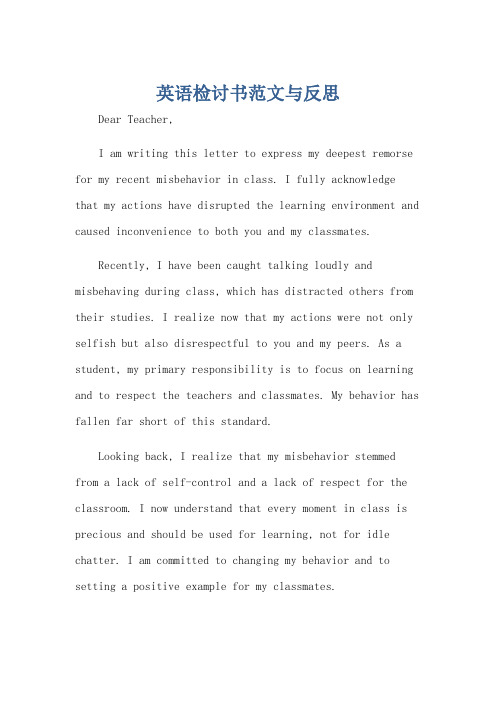 英语检讨书范文与反思

Dear Teacher,

I am writing this letter to express my deepest remorse for my recent misbehavior in class. I fully acknowledge that my actions have disrupted the learning environment and caused inconvenience to both you and my classmates.

Recently, I have been caught talking loudly and misbehaving during class, which has distracted others from their studies. I realize now that my actions were not only selfish but also disrespectful to you and my peers. As a student, my primary responsibility is to focus on learning and to respect the teachers and classmates. My behavior has fallen far short of this standard.

Looking back, I realize that my misbehavior stemmed from a lack of self-control and a lack of respect for the classroom. I now understand that every moment in class is precious and should be used for learning, not for idle chatter. I am committed to changing my behavior and to setting a positive example for my classmates.